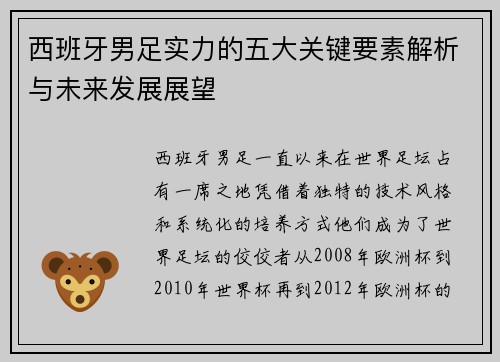 西班牙男足实力的五大关键要素解析与未来发展展望

西班牙男足一直以来在世界足坛占有一席之地凭借着独特的技术风格和系统化的培养方式他们成为了世界足坛的佼佼者从2008年欧洲杯到2010年世界杯再到2012年欧洲杯的